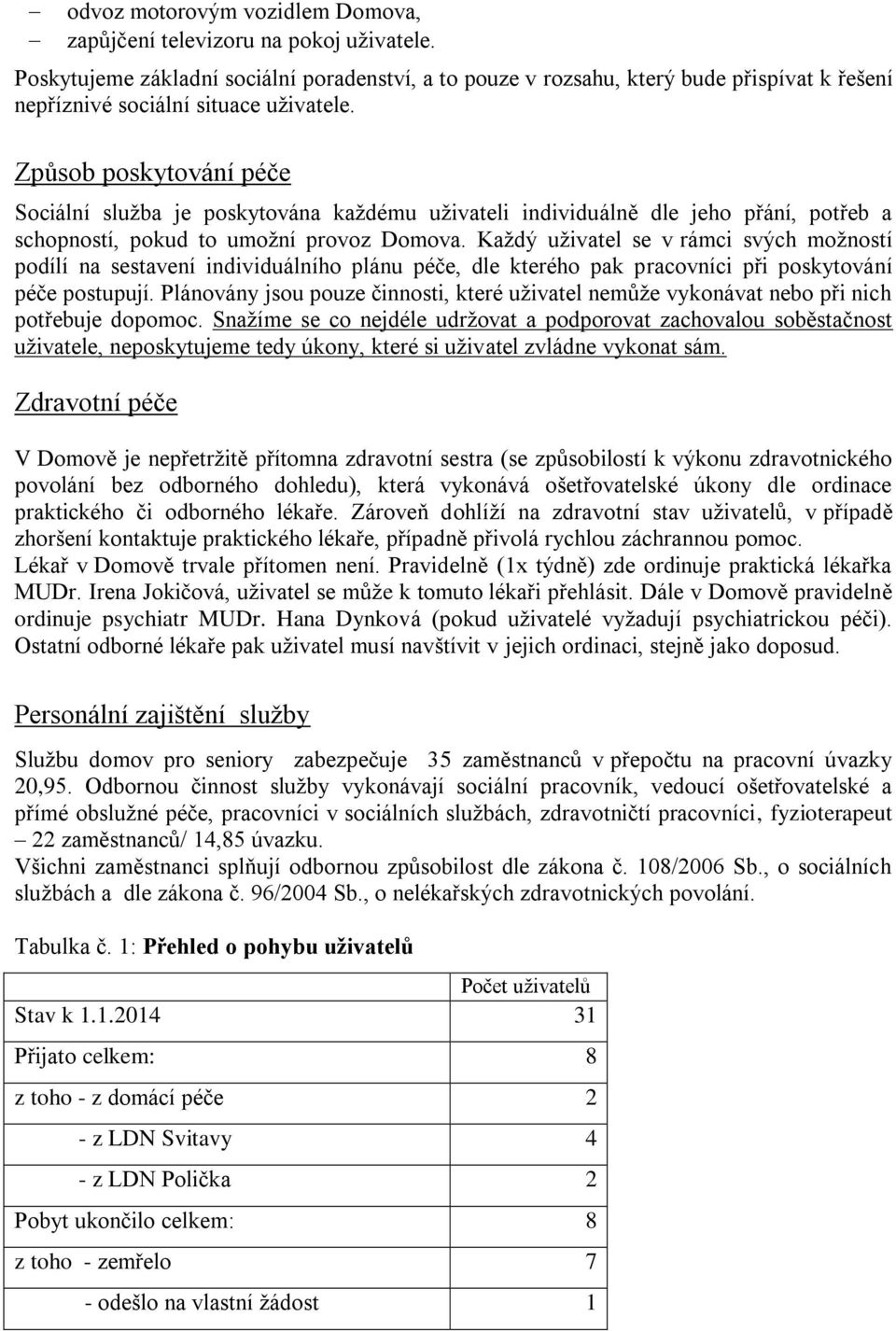 – odvoz motorovým vozidlem Domova,
– zapůjčení televizoru na pokoj uživatele.
Poskytujeme základní sociální poradenství, a to pouze v rozsahu, který bude přispívat k řešení nepříznivé sociální situace uživatele.

Způsob poskytování péče

Sociální služba je poskytována každému uživateli individuálně dle jeho přání, potřeb a schopností, pokud to umožní provoz Domova. Každý uživatel se v rámci svých možností podílí na sestavení individuálního plánu péče, dle kterého pak pracovníci při poskytování péče postupují. Plánovány jsou pouze činnosti, které uživatel nemůže vykonávat nebo při nich potřebuje dopomoc. Snažíme se co nejdéle udržovat a podporovat zachovalou soběstačnost uživatele, neposkytujeme tedy úkony, které si uživatel zvládne vykonat sám.

Zdravotní péče

V Domově je nepřetržitě přítomna zdravotní sestra (se způsobilostí k výkonu zdravotnického povolání bez odborného dohledu), která vykonává ošetřovatelské úkony dle ordinace praktického či odborného lékaře. Zároveň dohlíží na zdravotní stav uživatelů, v případě zhoršení kontaktuje praktického lékaře, případně přivolá rychlou záchrannou pomoc.
Lékař v Domově trvale přítomen není. Pravidelně (1x týdně) zde ordinuje praktická lékařka MUDr. Irena Jokičová, uživatel se může k tomuto lékaři přehlásit. Dále v Domově pravidelně ordinuje psychiatr MUDr. Hana Dynková (pokud uživatelé vyžadují psychiatrickou péči). Ostatní odborné lékaře pak uživatel musí navštívit v jejich ordinaci, stejně jako doposud.

Personální zajištění služby

Službu domov pro seniory zabezpečuje 35 zaměstnanců v přepočtu na pracovní úvazky 20,95. Odbornou činnost služby vykonávají sociální pracovník, vedoucí ošetřovatelské a přímé obslužné péče, pracovníci v sociálních službách, zdravotničtí pracovníci, fyzioterapeut – 22 zaměstnanců/ 14,85 úvazku.
Všichni zaměstnanci splňují odbornou způsobilost dle zákona č. 108/2006 Sb., o sociálních službách a dle zákona č. 96/2004 Sb., o nelékařských zdravotnických povolání.

Tabulka č. 1: Přehled o pohybu uživatelů

| | Počet uživatelů |
|---|---|
| Stav k 1.1.2014 | 31 |
| Přijato celkem: | 8 |
| z toho - z domácí péče | 2 |
| - z LDN Svitavy | 4 |
| - z LDN Polička | 2 |
| Pobyt ukončilo celkem: | 8 |
| z toho - zemřelo | 7 |
| - odešlo na vlastní žádost | 1 |